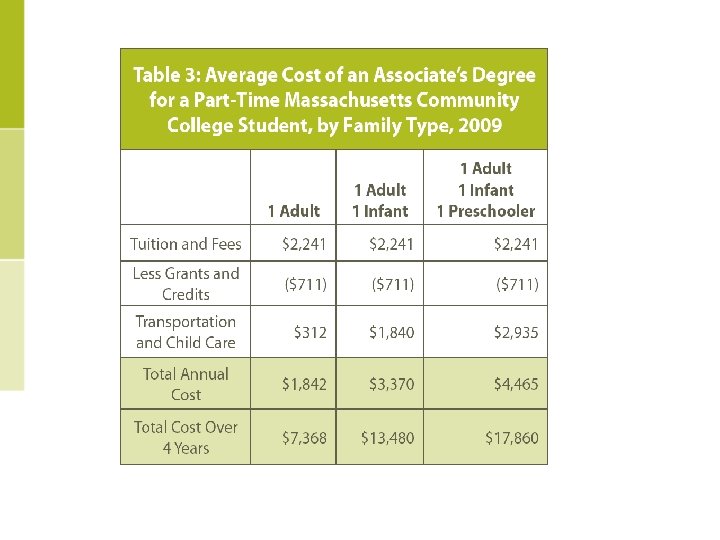 Table 3: Average Cost of an Associate's Degree for a Part-Time Massachusetts Community College Student, by Family Type, 2009

|  | 1 Adult | 1 Adult 1 Infant | 1 Adult 1 Infant 1 Preschooler |
|---|---|---|---|
| Tuition and Fees | $2,241 | $2,241 | $2,241 |
| Less Grants and Credits | ($711) | ($711) | ($711) |
| Transportation and Child Care | $312 | $1,840 | $2,935 |
| Total Annual Cost | $1,842 | $3,370 | $4,465 |
| Total Cost Over 4 Years | $7,368 | $13,480 | $17,860 |